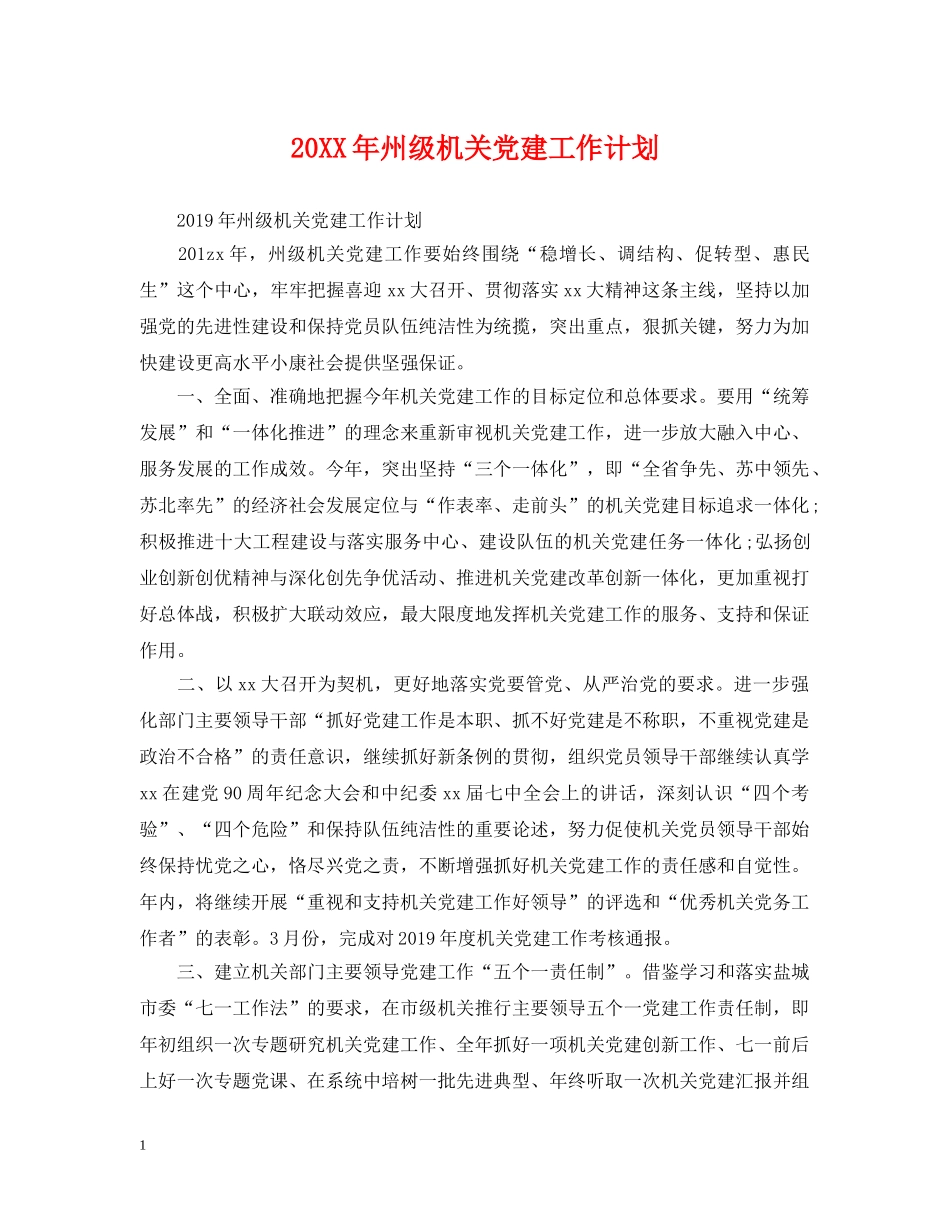 20XX年州级机关党建工作计划

2019年州级机关党建工作计划

201zx年，州级机关党建工作要始终围绕“稳增长、调结构、促转型、惠民生”这个中心，牢牢把握喜迎xx大召开、贯彻落实xx大精神这条主线，坚持以加强党的先进性建设和保持党员队伍纯洁性为统揽，突出重点，狠抓关键，努力为加快建设更高水平小康社会提供坚强保证。

一、全面、准确地把握今年机关党建工作的目标定位和总体要求。要用“统筹发展”和“一体化推进”的理念来重新审视机关党建工作，进一步放大融入中心、服务发展的工作成效。今年，突出坚持“三个一体化”，即“全省争先、苏中领先、苏北率先”的经济社会发展定位与“作表率、走前头”的机关党建目标追求一体化；积极推进十大工程建设与落实服务中心、建设队伍的机关党建任务一体化；弘扬创业创新创优精神与深化创先争优活动、推进机关党建改革创新一体化，更加重视打好总体战，积极扩大联动效应，最大限度地发挥机关党建工作的服务、支持和保证作用。

二、以xx大召开为契机，更好地落实党要管党、从严治党的要求。进一步强化部门主要领导干部“抓好党建工作是本职、抓不好党建是不称职，不重视党建是政治不合格”的责任意识，继续抓好新条例的贯彻，组织党员领导干部继续认真学xx在建党90周年纪念大会和中纪委xx届七中全会上的讲话，深刻认识“四个考验”、“四个危险”和保持队伍纯洁性的重要论述，努力促使机关党员领导干部始终保持忧党之心，恪尽兴党之责，不断增强抓好机关党建工作的责任感和自觉性。年内，将继续开展“重视和支持机关党建工作好领导”的评选和“优秀机关党务工作者”的表彰。3月份，完成对2019年度机关党建工作考核通报。

三、建立机关部门主要领导党建工作“五个一责任制”。借鉴学习和落实盐城市委“七一工作法”的要求，在市级机关推行主要领导五个一党建工作责任制，即年初组织一次专题研究机关党建工作、全年抓好一项机关党建创新工作、七一前后上好一次专题党课、在系统中培树一批先进典型、年终听取一次机关党建汇报并组

1